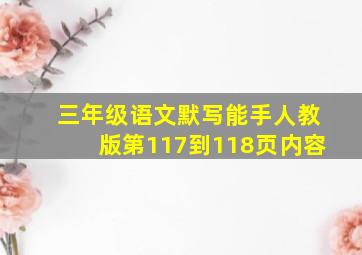 三年级语文默写能手人教版第117到118页内容